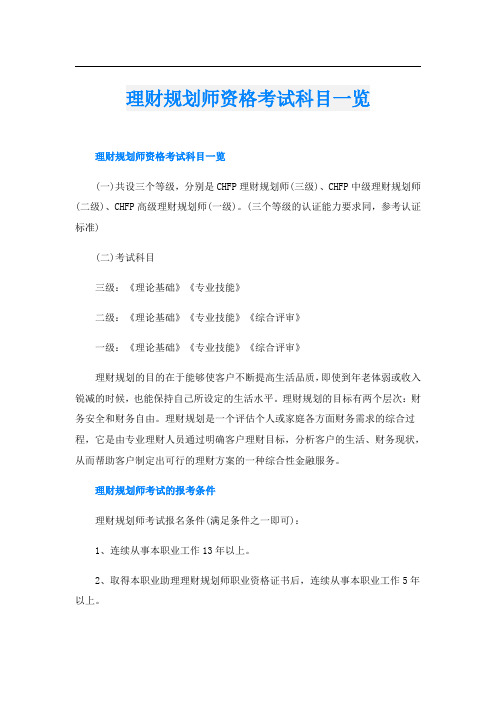 理财规划师资格考试科目一览

理财规划师资格考试科目一览

(一)共设三个等级，分别是CHFP理财规划师(三级)、CHFP中级理财规划师(二级)、CHFP高级理财规划师(一级)。(三个等级的认证能力要求同，参考认证标准)

(二)考试科目

三级：《理论基础》《专业技能》

二级：《理论基础》《专业技能》《综合评审》

一级：《理论基础》《专业技能》《综合评审》

理财规划的目的在于能够使客户不断提高生活品质，即使到年老体弱或收入锐减的时候，也能保持自己所设定的生活水平。理财规划的目标有两个层次：财务安全和财务自由。理财规划是一个评估个人或家庭各方面财务需求的综合过程，它是由专业理财人员通过明确客户理财目标，分析客户的生活、财务现状，从而帮助客户制定出可行的理财方案的一种综合性金融服务。

理财规划师考试的报考条件

理财规划师考试报名条件(满足条件之一即可)：

1、连续从事本职业工作13年以上。

2、取得本职业助理理财规划师职业资格证书后，连续从事本职业工作5年以上。